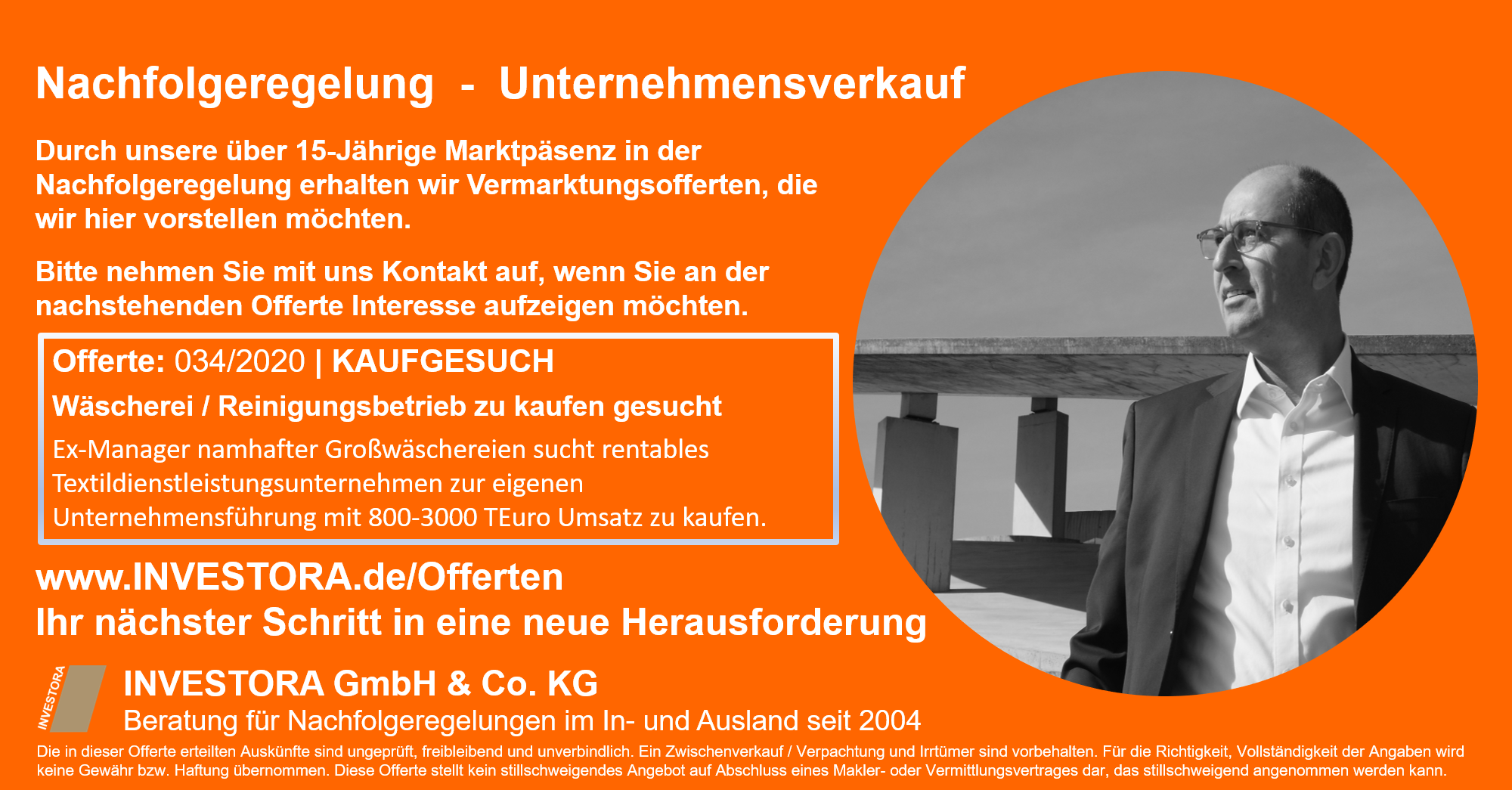 Nachfolgeregelung - Unternehmensverkauf

Durch unsere über 15-Jährige Marktpäsenz in der Nachfolgeregelung erhalten wir Vermarktungsofferten, die wir hier vorstellen möchten.

Bitte nehmen Sie mit uns Kontakt auf, wenn Sie an der nachstehenden Offerte Interesse aufzeigen möchten.

Offerte: 034/2020 | KAUFGESUCH

Wäscherei / Reinigungsbetrieb zu kaufen gesucht

Ex-Manager namhafter Großwäschereien sucht rentables Textildienstleistungsunternehmen zur eigenen Unternehmensführung mit 800-3000 TEuro Umsatz zu kaufen.

www.INVESTORA.de/Offerten
Ihr nächster Schritt in eine neue Herausforderung

INVESTORA

INVESTORA GmbH & Co. KG
Beratung für Nachfolgeregelungen im In- und Ausland seit 2004

Die in dieser Offerte erteilten Auskünfte sind ungeprüft, freibleibend und unverbindlich. Ein Zwischenverkauf / Verpachtung und Irrtümer sind vorbehalten. Für die Richtigkeit, Vollständigkeit der Angaben wird keine Gewähr bzw. Haftung übernommen. Diese Offerte stellt kein stillschweigendes Angebot auf Abschluss eines Makler- oder Vermittlungsvertrages dar, das stillschweigend angenommen werden kann.